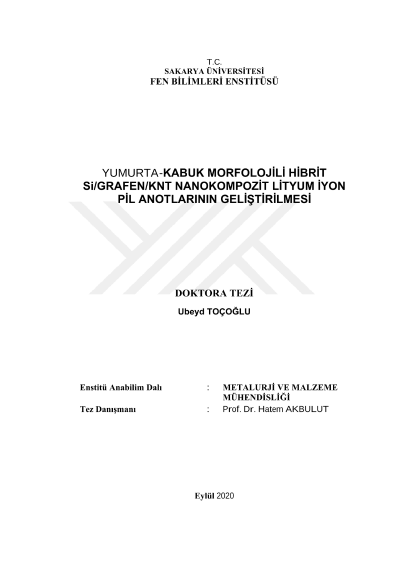 T.C.
SAKARYA ÜNİVERSİTESİ
FEN BİLİMLERİ ENSTİTÜSÜ

YUMURTA-KABUK MORFOLOJİLİ HİBRİT Si/GRAFEN/KNT NANOKOMPOZİT LİTYUM İYON PİL ANOTLARININ GELİŞTİRİLMESİ

DOKTORA TEZİ

Ubeyd TOÇOĞLU

Enstitü Anabilim Dalı : METALURJİ VE MALZEME MÜHENDİSLİĞİ

Tez Danışmanı : Prof. Dr. Hatem AKBULUT

Eylül 2020